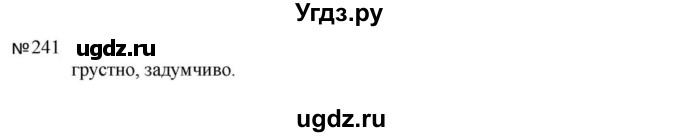 Угдз.ру

№241 ugdz.ru
грустно, задумчиво.

ugdz.ru